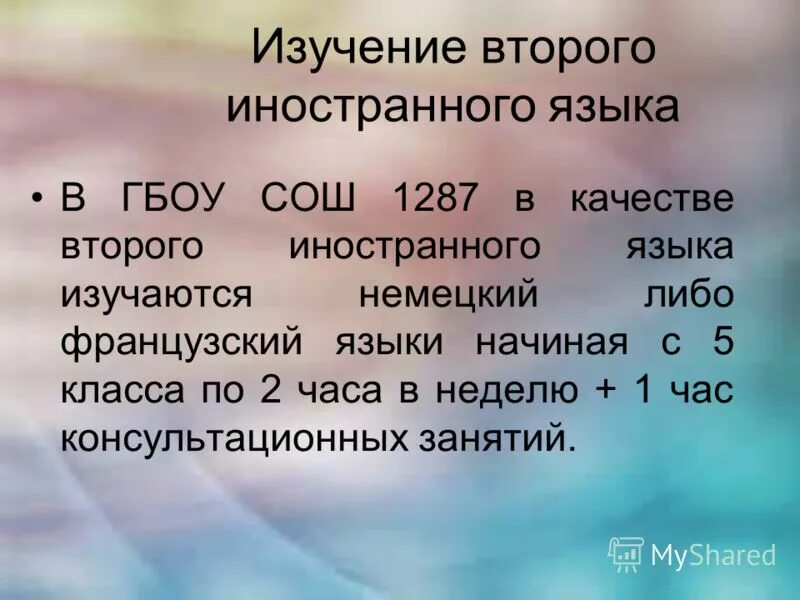 Изучение второго иностранного языка

• В ГБОУ СОШ 1287 в качестве второго иностранного языка изучаются немецкий либо французский языки начиная с 5 класса по 2 часа в неделю + 1 час консультационных занятий.

MyShared